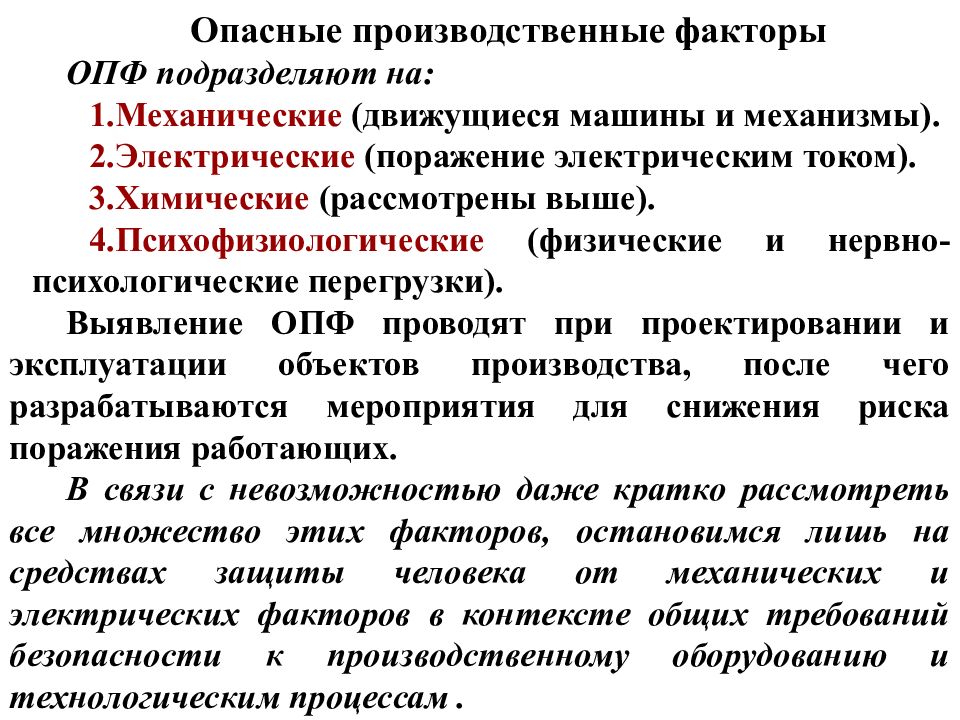 Опасные производственные факторы

ОПФ подразделяют на:

1.Механические (движущиеся машины и механизмы).

2.Электрические (поражение электрическим током).

3.Химические (рассмотрены выше).

4.Психофизиологические (физические и нервно-психологические перегрузки).

Выявление ОПФ проводят при проектировании и эксплуатации объектов производства, после чего разрабатываются мероприятия для снижения риска поражения работающих.

В связи с невозможностью даже кратко рассмотреть все множество этих факторов, остановимся лишь на средствах защиты человека от механических и электрических факторов в контексте общих требований безопасности к производственному оборудованию и технологическим процессам .